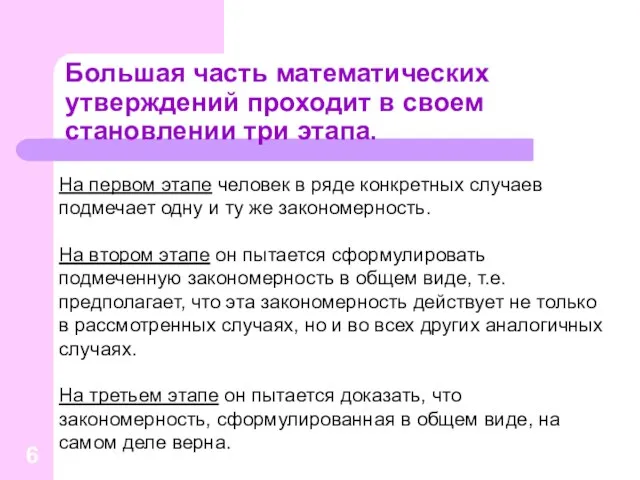 Большая часть математических утверждений проходит в своем становлении три этапа.

На первом этапе человек в ряде конкретных случаев подмечает одну и ту же закономерность.

На втором этапе он пытается сформулировать подмеченную закономерность в общем виде, т.е. предполагает, что эта закономерность действует не только в рассмотренных случаях, но и во всех других аналогичных случаях.

На третьем этапе он пытается доказать, что закономерность, сформулированная в общем виде, на самом деле верна.

6